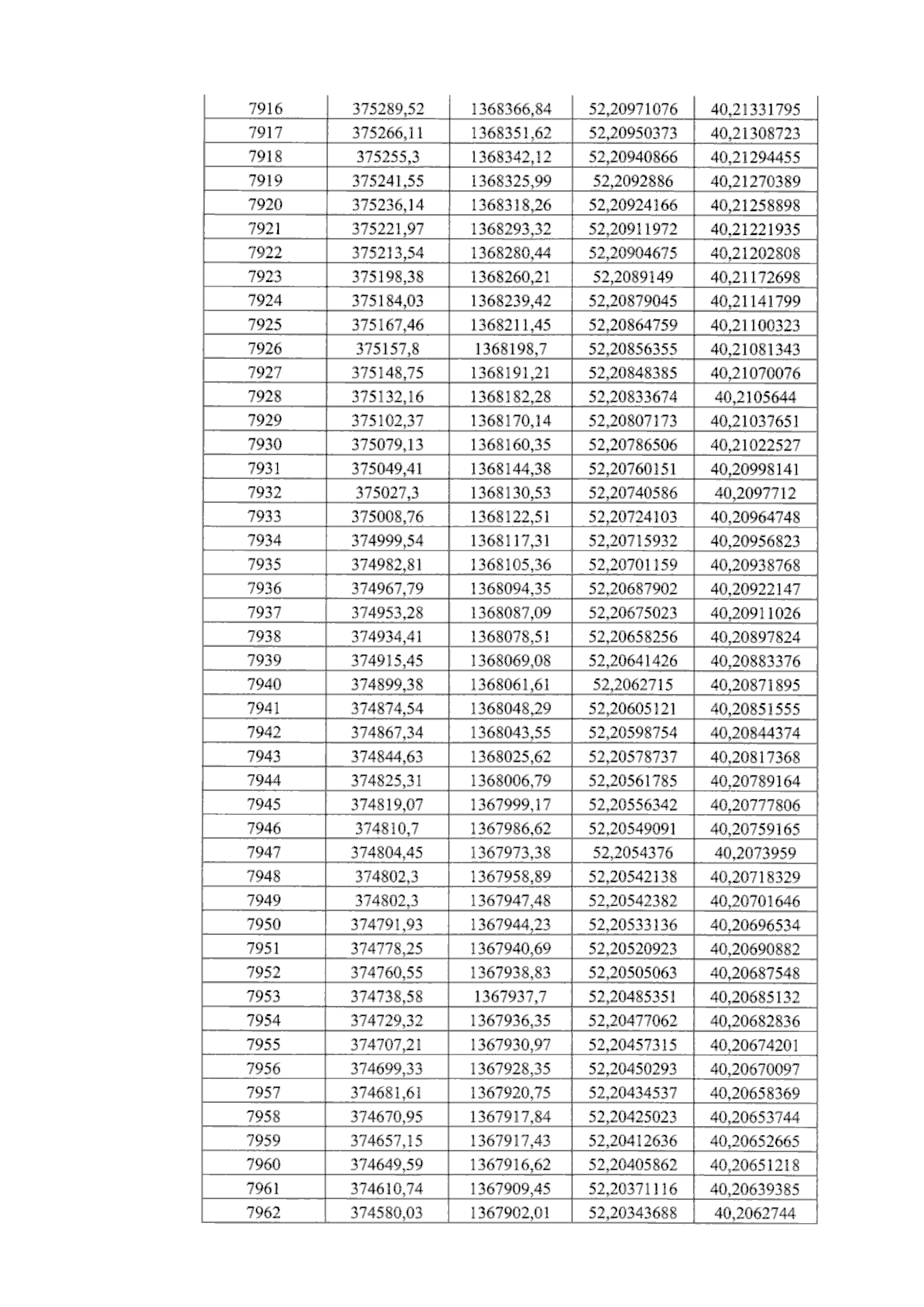 | 7916 | 375289,52 | 1368366,84 | 52,20971076 | 40,21331795 |
|---|---|---|---|---|
| 7917 | 375266,11 | 1368351,62 | 52,20950373 | 40,21308723 |
| 7918 | 375255,3 | 1368342,12 | 52,20940866 | 40,21294455 |
| 7919 | 375241,55 | 1368325,99 | 52,2092886 | 40,21270389 |
| 7920 | 375236,14 | 1368318,26 | 52,20924166 | 40,21258898 |
| 7921 | 375221,97 | 1368293,32 | 52,20911972 | 40,21221935 |
| 7922 | 375213,54 | 1368280,44 | 52,20904675 | 40,21202808 |
| 7923 | 375198,38 | 1368260,21 | 52,2089149 | 40,21172698 |
| 7924 | 375184,03 | 1368239,42 | 52,20879045 | 40,21141799 |
| 7925 | 375167,46 | 1368211,45 | 52,20864759 | 40,21100323 |
| 7926 | 375157,8 | 1368198,7 | 52,20856355 | 40,21081343 |
| 7927 | 375148,75 | 1368191,21 | 52,20848385 | 40,21070076 |
| 7928 | 375132,16 | 1368182,28 | 52,20833674 | 40,2105644 |
| 7929 | 375102,37 | 1368170,14 | 52,20807173 | 40,21037651 |
| 7930 | 375079,13 | 1368160,35 | 52,20786506 | 40,21022527 |
| 7931 | 375049,41 | 1368144,38 | 52,20760151 | 40,20998141 |
| 7932 | 375027,3 | 1368130,53 | 52,20740586 | 40,2097712 |
| 7933 | 375008,76 | 1368122,51 | 52,20724103 | 40,20964748 |
| 7934 | 374999,54 | 1368117,31 | 52,20715932 | 40,20956823 |
| 7935 | 374982,81 | 1368105,36 | 52,20701159 | 40,20938768 |
| 7936 | 374967,79 | 1368094,35 | 52,20687902 | 40,20922147 |
| 7937 | 374953,28 | 1368087,09 | 52,20675023 | 40,20911026 |
| 7938 | 374934,41 | 1368078,51 | 52,20658256 | 40,20897824 |
| 7939 | 374915,45 | 1368069,08 | 52,20641426 | 40,20883376 |
| 7940 | 374899,38 | 1368061,61 | 52,2062715 | 40,20871895 |
| 7941 | 374874,54 | 1368048,29 | 52,20605121 | 40,20851555 |
| 7942 | 374867,34 | 1368043,55 | 52,20598754 | 40,20844374 |
| 7943 | 374844,63 | 1368025,62 | 52,20578737 | 40,20817368 |
| 7944 | 374825,31 | 1368006,79 | 52,20561785 | 40,20789164 |
| 7945 | 374819,07 | 1367999,17 | 52,20556342 | 40,20777806 |
| 7946 | 374810,7 | 1367986,62 | 52,20549091 | 40,20759165 |
| 7947 | 374804,45 | 1367973,38 | 52,2054376 | 40,2073959 |
| 7948 | 374802,3 | 1367958,89 | 52,20542138 | 40,20718329 |
| 7949 | 374802,3 | 1367947,48 | 52,20542382 | 40,20701646 |
| 7950 | 374791,93 | 1367944,23 | 52,20533136 | 40,20696534 |
| 7951 | 374778,25 | 1367940,69 | 52,20520923 | 40,20690882 |
| 7952 | 374760,55 | 1367938,83 | 52,20505063 | 40,20687548 |
| 7953 | 374738,58 | 1367937,7 | 52,20485351 | 40,20685132 |
| 7954 | 374729,32 | 1367936,35 | 52,20477062 | 40,20682836 |
| 7955 | 374707,21 | 1367930,97 | 52,20457315 | 40,20674201 |
| 7956 | 374699,33 | 1367928,35 | 52,20450293 | 40,20670097 |
| 7957 | 374681,61 | 1367920,75 | 52,20434537 | 40,20658369 |
| 7958 | 374670,95 | 1367917,84 | 52,20425023 | 40,20653744 |
| 7959 | 374657,15 | 1367917,43 | 52,20412636 | 40,20652665 |
| 7960 | 374649,59 | 1367916,62 | 52,20405862 | 40,20651218 |
| 7961 | 374610,74 | 1367909,45 | 52,20371116 | 40,20639385 |
| 7962 | 374580,03 | 1367902,01 | 52,20343688 | 40,2062744 |